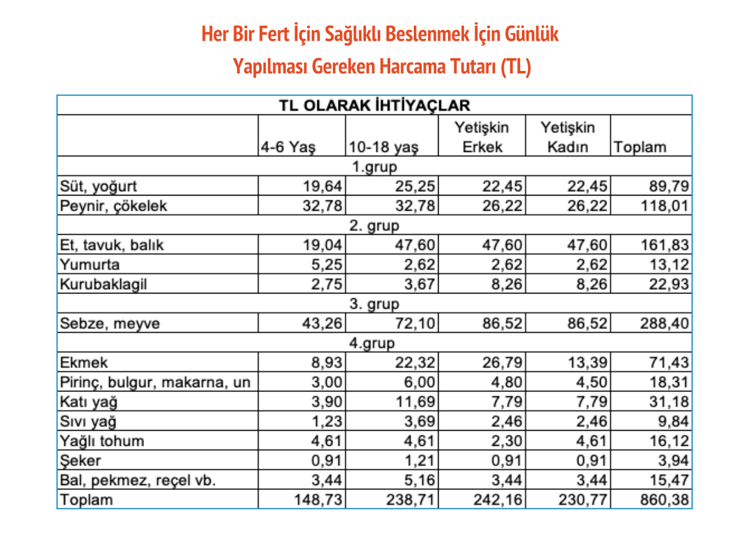 Her Bir Fert İçin Sağlıklı Beslenmek İçin Günlük Yapılması Gereken Harcama Tutarı (TL)

| TL OLARAK İHTİYAÇLAR | | | | | |
|---|---|---|---|---|---|
| | 4-6 Yaş | 10-18 yaş | Yetişkin Erkek | Yetişkin Kadın | Toplam |
| 1.grup | | | | | |
| Süt, yoğurt | 19,64 | 25,25 | 22,45 | 22,45 | 89,79 |
| Peynir, çökelek | 32,78 | 32,78 | 26,22 | 26,22 | 118,01 |
| 2. grup | | | | | |
| Et, tavuk, balık | 19,04 | 47,60 | 47,60 | 47,60 | 161,83 |
| Yumurta | 5,25 | 2,62 | 2,62 | 2,62 | 13,12 |
| Kurubaklagil | 2,75 | 3,67 | 8,26 | 8,26 | 22,93 |
| 3. grup | | | | | |
| Sebze, meyve | 43,26 | 72,10 | 86,52 | 86,52 | 288,40 |
| 4.grup | | | | | |
| Ekmek | 8,93 | 22,32 | 26,79 | 13,39 | 71,43 |
| Pirinç, bulgur, makarna, un | 3,00 | 6,00 | 4,80 | 4,50 | 18,31 |
| Katı yağ | 3,90 | 11,69 | 7,79 | 7,79 | 31,18 |
| Sıvı yağ | 1,23 | 3,69 | 2,46 | 2,46 | 9,84 |
| Yağlı tohum | 4,61 | 4,61 | 2,30 | 4,61 | 16,12 |
| Şeker | 0,91 | 1,21 | 0,91 | 0,91 | 3,94 |
| Bal, pekmez, reçel vb. | 3,44 | 5,16 | 3,44 | 3,44 | 15,47 |
| Toplam | 148,73 | 238,71 | 242,16 | 230,77 | 860,38 |